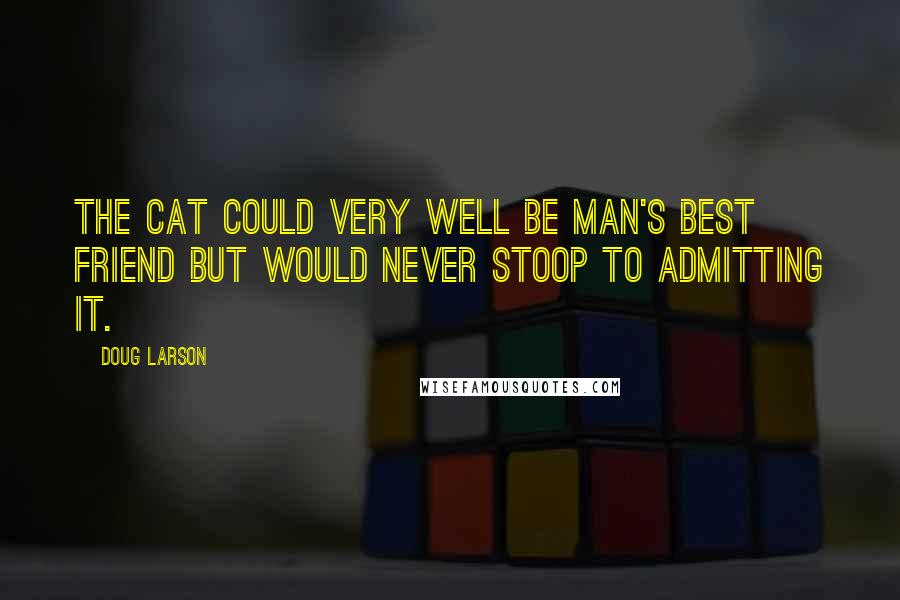 THE CAT COULD VERY WELL BE MAN'S BEST FRIEND BUT WOULD NEVER STOOP TO ADMITTING IT.

DOUG LARSON

WISEFAMOUSQUOTES.COM